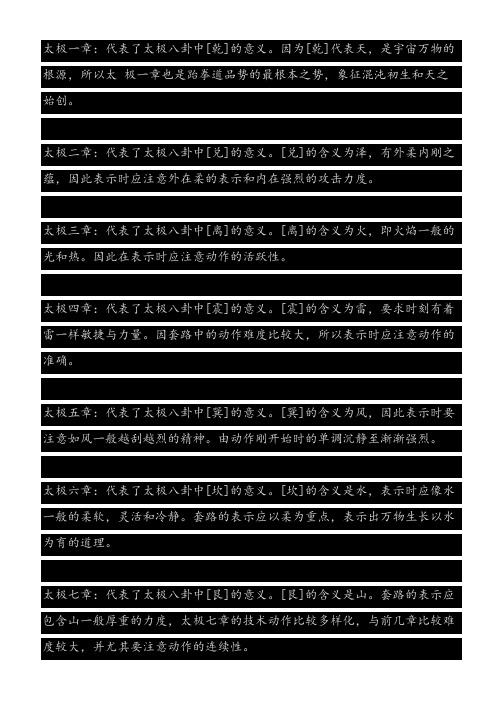 太极一章：代表了太极八卦中[乾]的意义。因为[乾]代表天，是宇宙万物的根源，所以太 极一章也是跆拳道品势的最根本之势，象征混沌初生和天之始创。

太极二章：代表了太极八卦中[兑]的意义。[兑]的含义为泽，有外柔内刚之蕴，因此表示时应注意外在柔的表示和内在强烈的攻击力度。

太极三章：代表了太极八卦中[离]的意义。[离]的含义为火，即火焰一般的光和热。因此在表示时应注意动作的活跃性。

太极四章：代表了太极八卦中[震]的意义。[震]的含义为雷，要求时刻有着雷一样敏捷与力量。因套路中的动作难度比较大，所以表示时应注意动作的准确。

太极五章：代表了太极八卦中[巽]的意义。[巽]的含义为风，因此表示时要注意如风一般越刮越烈的精神。由动作刚开始时的单调沉静至渐渐强烈。

太极六章：代表了太极八卦中[坎]的意义。[坎]的含义是水，表示时应像水一般的柔软，灵活和冷静。套路的表示应以柔为重点，表示出万物生长以水为有的道理。

太极七章：代表了太极八卦中[艮]的意义。[艮]的含义是山。套路的表示应包含山一般厚重的力度，太极七章的技术动作比较多样化，与前几章比较难度较大，并尤其要注意动作的连续性。